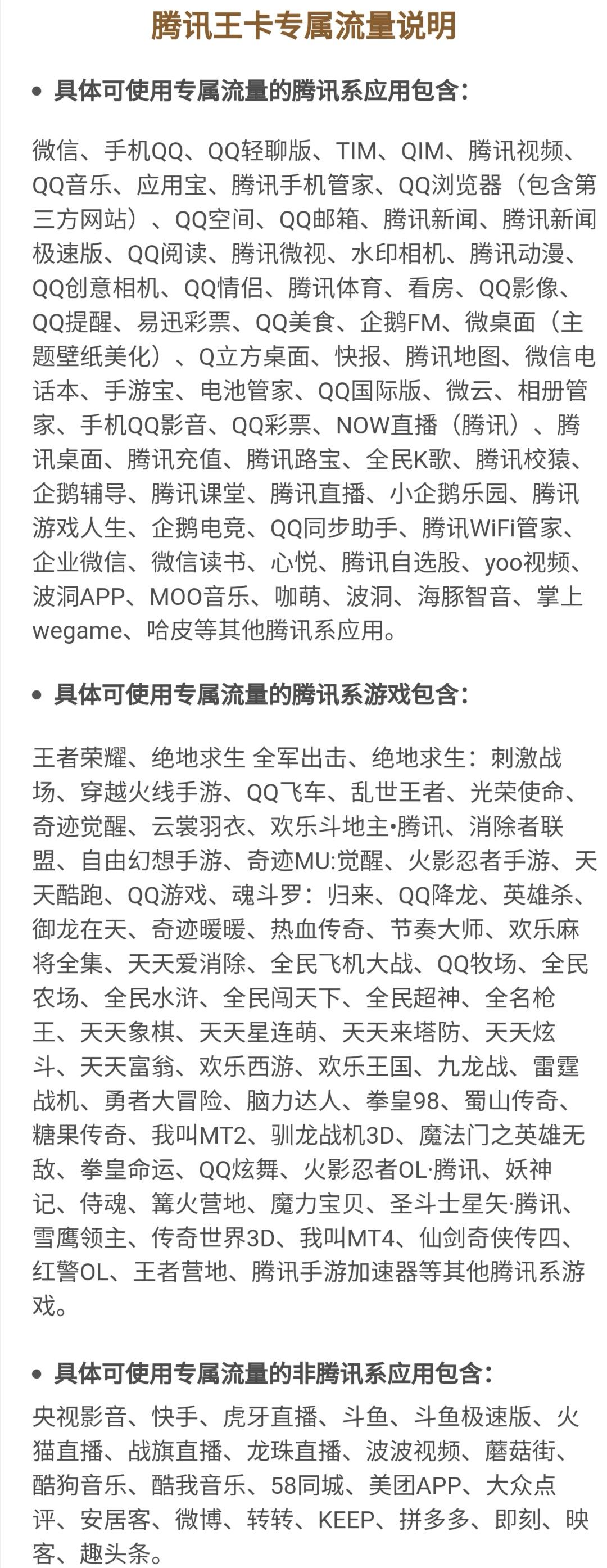 腾讯王卡专属流量说明

• 具体可使用专属流量的腾讯系应用包含：

微信、手机QQ、QQ轻聊版、TIM、QIM、腾讯视频、QQ音乐、应用宝、腾讯手机管家、QQ浏览器（包含第三方网站）、QQ空间、QQ邮箱、腾讯新闻、腾讯新闻极速版、QQ阅读、腾讯微视、水印相机、腾讯动漫、QQ创意相机、QQ情侣、腾讯体育、看房、QQ影像、QQ提醒、易迅彩票、QQ美食、企鹅FM、微桌面（主题壁纸美化）、Q立方桌面、快报、腾讯地图、微信电话本、手游宝、电池管家、QQ国际版、微云、相册管家、手机QQ影音、QQ彩票、NOW直播（腾讯）、腾讯桌面、腾讯充值、腾讯路宝、全民K歌、腾讯校猿、企鹅辅导、腾讯课堂、腾讯直播、小企鹅乐园、腾讯游戏人生、企鹅电竞、QQ同步助手、腾讯WiFi管家、企业微信、微信读书、心悦、腾讯自选股、yoo视频、波洞APP、MOO音乐、咖萌、波洞、海豚智音、掌上wegame、哈皮等其他腾讯系应用。

• 具体可使用专属流量的腾讯系游戏包含：

王者荣耀、绝地求生 全军出击、绝地求生：刺激战场、穿越火线手游、QQ飞车、乱世王者、光荣使命、奇迹觉醒、云裳羽衣、欢乐斗地主•腾讯、消除者联盟、自由幻想手游、奇迹MU:觉醒、火影忍者手游、天天酷跑、QQ游戏、魂斗罗：归来、QQ降龙、英雄杀、御龙在天、奇迹暖暖、热血传奇、节奏大师、欢乐麻将全集、天天爱消除、全民飞机大战、QQ牧场、全民农场、全民水浒、全民闯天下、全民超神、全名枪王、天天象棋、天天星连萌、天天来塔防、天天炫斗、天天富翁、欢乐西游、欢乐王国、九龙战、雷霆战机、勇者大冒险、脑力达人、拳皇98、蜀山传奇、糖果传奇、我叫MT2、驯龙战机3D、魔法门之英雄无敌、拳皇命运、QQ炫舞、火影忍者OL·腾讯、妖神记、侍魂、篝火营地、魔力宝贝、圣斗士星矢·腾讯、雪鹰领主、传奇世界3D、我叫MT4、仙剑奇侠传四、红警OL、王者营地、腾讯手游加速器等其他腾讯系游戏。

• 具体可使用专属流量的非腾讯系应用包含：

央视影音、快手、虎牙直播、斗鱼、斗鱼极速版、火猫直播、战旗直播、龙珠直播、波波视频、蘑菇街、酷狗音乐、酷我音乐、58同城、美团APP、大众点评、安居客、微博、转转、KEEP、拼多多、即刻、映客、趣头条。